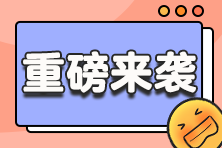 重磅来袭